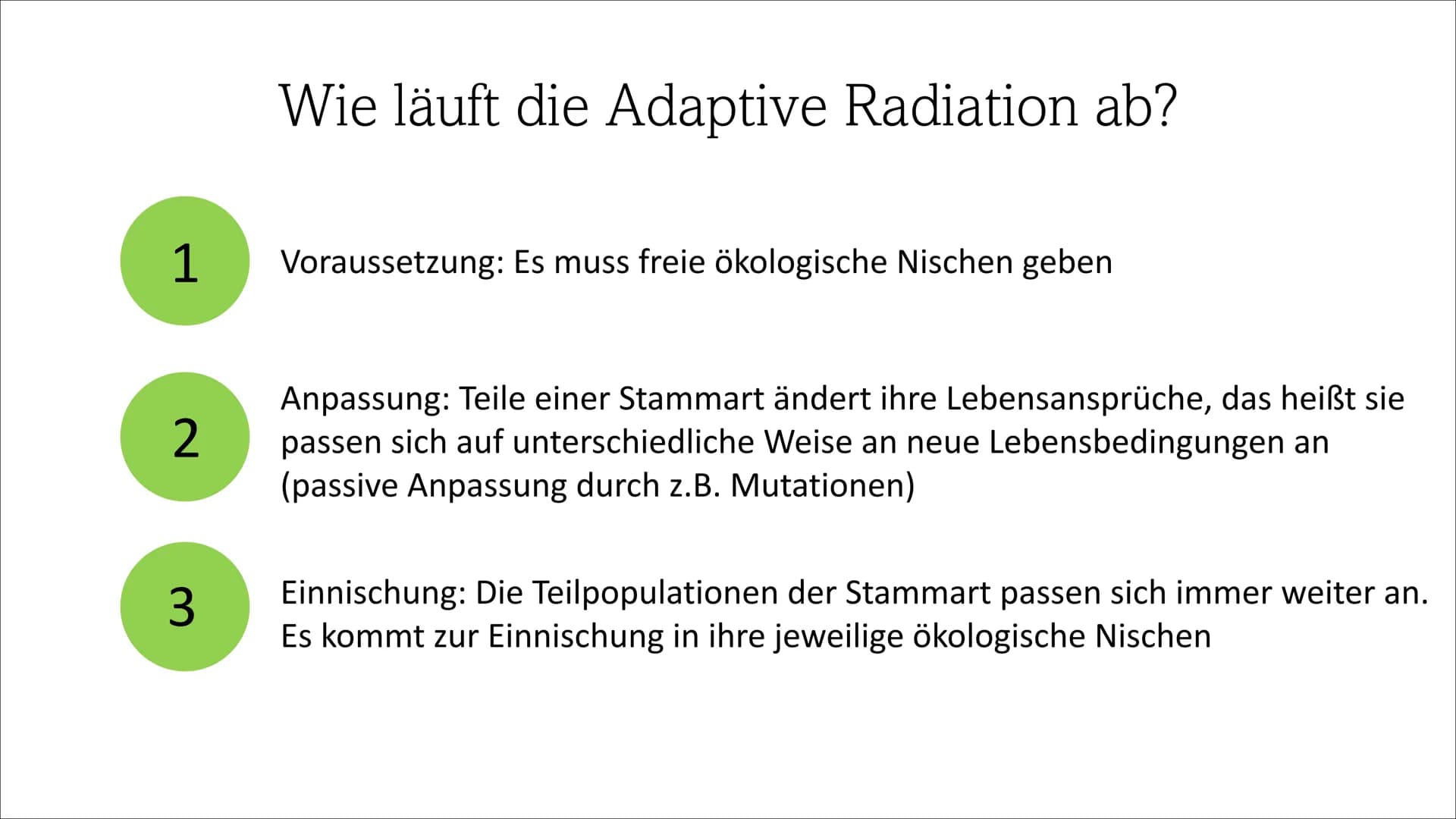 Wie läuft die Adaptive Radiation ab?

1

Voraussetzung: Es muss freie ökologische Nischen geben

2

Anpassung: Teile einer Stammart ändert ihre Lebensansprüche, das heißt sie passen sich auf unterschiedliche Weise an neue Lebensbedingungen an (passive Anpassung durch z.B. Mutationen)

3

Einnischung: Die Teilpopulationen der Stammart passen sich immer weiter an. Es kommt zur Einnischung in ihre jeweilige ökologische Nischen